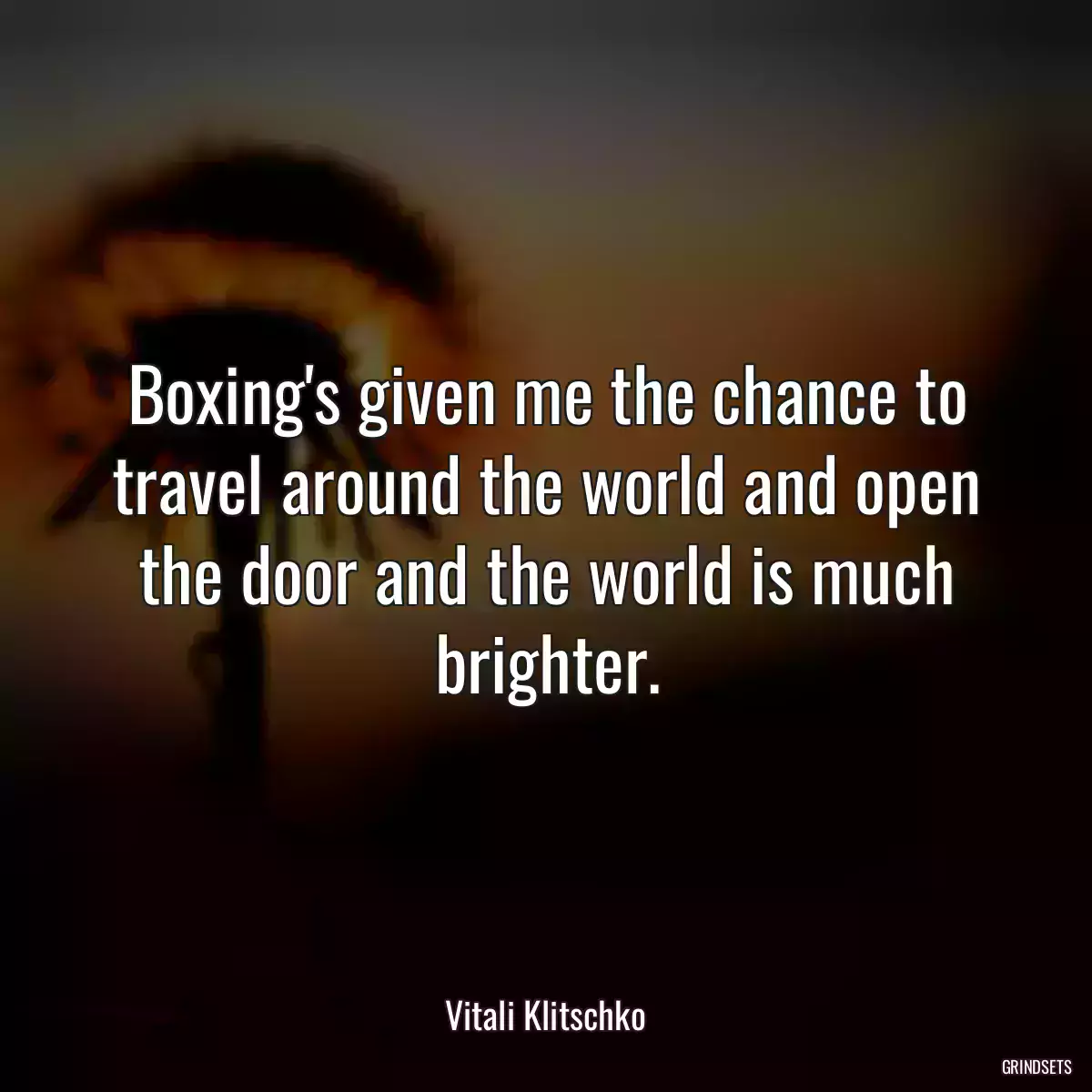 Boxing's given me the chance to travel around the world and open the door and the world is much brighter.

Vitali Klitschko

GRINDSETS